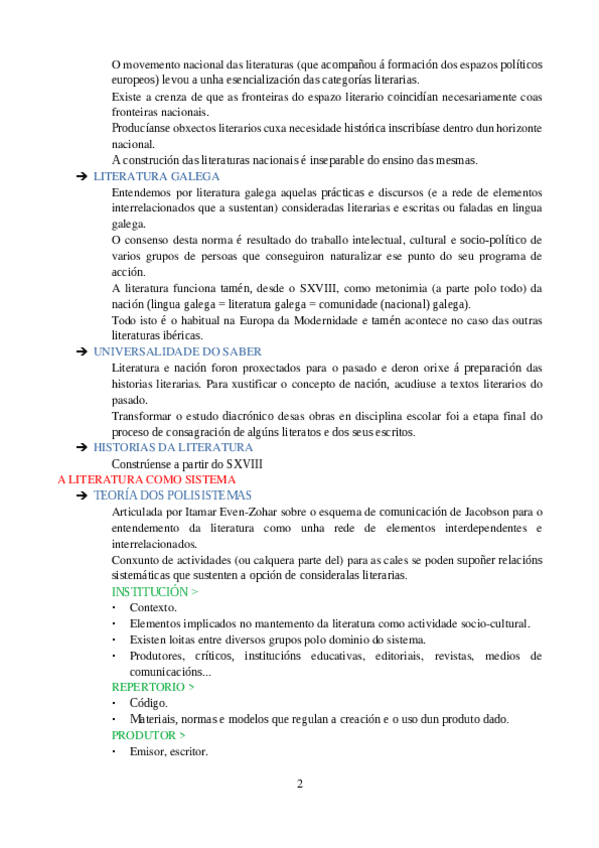 O movemento nacional das literaturas (que acompañou á formación dos espazos políticos europeos) levou a unha esencialización das categorías literarias.

Existe a crenza de que as fronteiras do espazo literario coincidían necesariamente coas fronteiras nacionais.

Producíanse obxectos literarios cuxa necesidade histórica inscribíase dentro dun horizonte nacional.

A construción das literaturas nacionais é inseparable do ensino das mesmas.

➔ LITERATURA GALEGA

Entendemos por literatura galega aquelas prácticas e discursos (e a rede de elementos interrelacionados que a sustentan) consideradas literarias e escritas ou faladas en lingua galega.

O consenso desta norma é resultado do traballo intelectual, cultural e socio-político de varios grupos de persoas que conseguiron naturalizar ese punto do seu programa de acción.

A literatura funciona tamén, desde o SXVIII, como metonimia (a parte polo todo) da nación (lingua galega = literatura galega = comunidade (nacional) galega).

Todo isto é o habitual na Europa da Modernidade e tamén acontece no caso das outras literaturas ibéricas.

➔ UNIVERSALIDADE DO SABER

Literatura e nación foron proxectados para o pasado e deron orixe á preparación das historias literarias. Para xustificar o concepto de nación, acudiuse a textos literarios do pasado.

Transformar o estudo diacrónico desas obras en disciplina escolar foi a etapa final do proceso de consagración de algúns literatos e dos seus escritos.

➔ HISTORIAS DA LITERATURA

Constrúense a partir do SXVIII

A LITERATURA COMO SISTEMA

➔ TEORÍA DOS POLISISTEMAS

Articulada por Itamar Even-Zohar sobre o esquema de comunicación de Jacobson para o entendemento da literatura como unha rede de elementos interdependentes e interrelacionados.

Conxunto de actividades (ou calquera parte del) para as cales se poden supoñer relacións sistemáticas que sustenten a opción de consideralas literarias.

INSTITUCIÓN >

• Contexto.
• Elementos implicados no mantemento da literatura como actividade socio-cultural.
• Existen loitas entre diversos grupos polo dominio do sistema.
• Produtores, críticos, institucións educativas, editoriais, revistas, medios de comunicacións...

REPERTORIO >

• Código.
• Materiais, normas e modelos que regulan a creación e o uso dun produto dado.

PRODUTOR >

• Emisor, escritor.

2